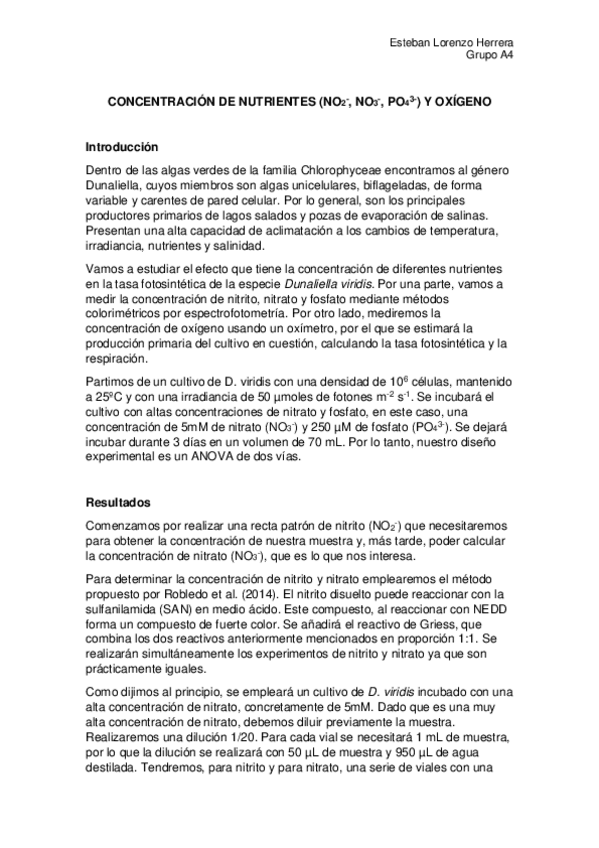 Esteban Lorenzo Herrera
Grupo A4

CONCENTRACIÓN DE NUTRIENTES ($NO_2^-$, $NO_3^-$, $PO_4^{3-}$) Y OXÍGENO

Introducción

Dentro de las algas verdes de la familia Chlorophyceae encontramos al género Dunaliella, cuyos miembros son algas unicelulares, biflageladas, de forma variable y carentes de pared celular. Por lo general, son los principales productores primarios de lagos salados y pozas de evaporación de salinas. Presentan una alta capacidad de aclimatación a los cambios de temperatura, irradiancia, nutrientes y salinidad.

Vamos a estudiar el efecto que tiene la concentración de diferentes nutrientes en la tasa fotosintética de la especie Dunaliella viridis. Por una parte, vamos a medir la concentración de nitrito, nitrato y fosfato mediante métodos colorimétricos por espectrofotometría. Por otro lado, mediremos la concentración de oxígeno usando un oxímetro, por el que se estimará la producción primaria del cultivo en cuestión, calculando la tasa fotosintética y la respiración.

Partimos de un cultivo de D. viridis con una densidad de $10^6$ células, mantenido a 25ºC y con una irradiancia de 50 µmoles de fotones $m^{-2}$ $s^{-1}$. Se incubará el cultivo con altas concentraciones de nitrato y fosfato, en este caso, una concentración de 5mM de nitrato ($NO_3^-$) y 250 µM de fosfato ($PO_4^{3-}$). Se dejará incubar durante 3 días en un volumen de 70 mL. Por lo tanto, nuestro diseño experimental es un ANOVA de dos vías.

Resultados

Comenzamos por realizar una recta patrón de nitrito ($NO_2^-$) que necesitaremos para obtener la concentración de nuestra muestra y, más tarde, poder calcular la concentración de nitrato ($NO_3^-$), que es lo que nos interesa.

Para determinar la concentración de nitrito y nitrato emplearemos el método propuesto por Robledo et al. (2014). El nitrito disuelto puede reaccionar con la sulfanilamida (SAN) en medio ácido. Este compuesto, al reaccionar con NEDD forma un compuesto de fuerte color. Se añadirá el reactivo de Griess, que combina los dos reactivos anteriormente mencionados en proporción 1:1. Se realizarán simultáneamente los experimentos de nitrito y nitrato ya que son prácticamente iguales.

Como dijimos al principio, se empleará un cultivo de D. viridis incubado con una alta concentración de nitrato, concretamente de 5mM. Dado que es una muy alta concentración de nitrato, debemos diluir previamente la muestra. Realizaremos una dilución 1/20. Para cada vial se necesitará 1 mL de muestra, por lo que la dilución se realizará con 50 µL de muestra y 950 µL de agua destilada. Tendremos, para nitrito y para nitrato, una serie de viales con una